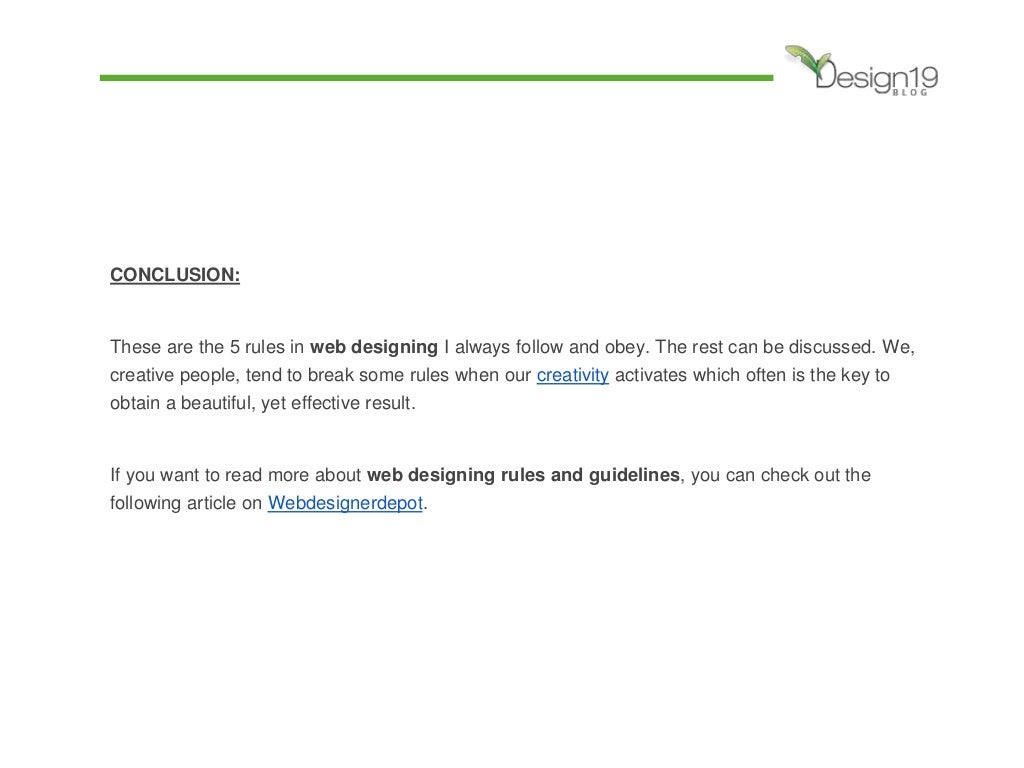 Design19
BLOG

CONCLUSION:

These are the 5 rules in web designing I always follow and obey. The rest can be discussed. We, creative people, tend to break some rules when our creativity activates which often is the key to obtain a beautiful, yet effective result.

If you want to read more about web designing rules and guidelines, you can check out the following article on Webdesignerdepot.